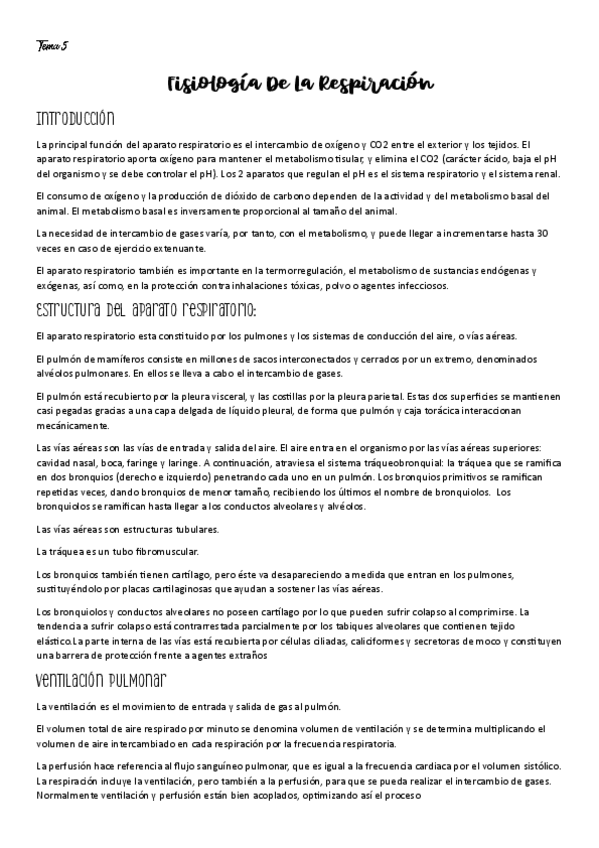 Tema 5

Fisiología De La Respiración

Introducción

La principal función del aparato respiratorio es el intercambio de oxígeno y CO2 entre el exterior y los tejidos. El aparato respiratorio aporta oxígeno para mantener el metabolismo tisular, y elimina el CO2 (carácter ácido, baja el pH del organismo y se debe controlar el pH). Los 2 aparatos que regulan el pH es el sistema respiratorio y el sistema renal.

El consumo de oxígeno y la producción de dióxido de carbono dependen de la actividad y del metabolismo basal del animal. El metabolismo basal es inversamente proporcional al tamaño del animal.

La necesidad de intercambio de gases varía, por tanto, con el metabolismo, y puede llegar a incrementarse hasta 30 veces en caso de ejercicio extenuante.

El aparato respiratorio también es importante en la termorregulación, el metabolismo de sustancias endógenas y exógenas, así como, en la protección contra inhalaciones tóxicas, polvo o agentes infecciosos.

Estructura del aparato respiratorio:

El aparato respiratorio esta constituido por los pulmones y los sistemas de conducción del aire, o vías aéreas.

El pulmón de mamíferos consiste en millones de sacos interconectados y cerrados por un extremo, denominados alvéolos pulmonares. En ellos se lleva a cabo el intercambio de gases.

El pulmón está recubierto por la pleura visceral, y las costillas por la pleura parietal. Estas dos superficies se mantienen casi pegadas gracias a una capa delgada de líquido pleural, de forma que pulmón y caja torácica interaccionan mecánicamente.

Las vías aéreas son las vías de entrada y salida del aire. El aire entra en el organismo por las vías aéreas superiores: cavidad nasal, boca, faringe y laringe. A continuación, atraviesa el sistema tráqueobronquial: la tráquea que se ramifica en dos bronquios (derecho e izquierdo) penetrando cada uno en un pulmón. Los bronquios primitivos se ramifican repetidas veces, dando bronquios de menor tamaño, recibiendo los últimos el nombre de bronquiolos. Los bronquiolos se ramifican hasta llegar a los conductos alveolares y alvéolos.

Las vías aéreas son estructuras tubulares.

La tráquea es un tubo fibromuscular.

Los bronquios también tienen cartílago, pero éste va desapareciendo a medida que entran en los pulmones, sustituyéndolo por placas cartilaginosas que ayudan a sostener las vías aéreas.

Los bronquiolos y conductos alveolares no poseen cartílago por lo que pueden sufrir colapso al comprimirse. La tendencia a sufrir colapso está contrarrestada parcialmente por los tabiques alveolares que contienen tejido elástico.La parte interna de las vías está recubierta por células ciliadas, caliciformes y secretoras de moco y constituyen una barrera de protección frente a agentes extraños

Ventilación pulmonar

La ventilación es el movimiento de entrada y salida de gas al pulmón.

El volumen total de aire respirado por minuto se denomina volumen de ventilación y se determina multiplicando el volumen de aire intercambiado en cada respiración por la frecuencia respiratoria.

La perfusión hace referencia al flujo sanguíneo pulmonar, que es igual a la frecuencia cardiaca por el volumen sistólico. La respiración incluye la ventilación, pero también a la perfusión, para que se pueda realizar el intercambio de gases. Normalmente ventilación y perfusión están bien acoplados, optimizando así el proceso